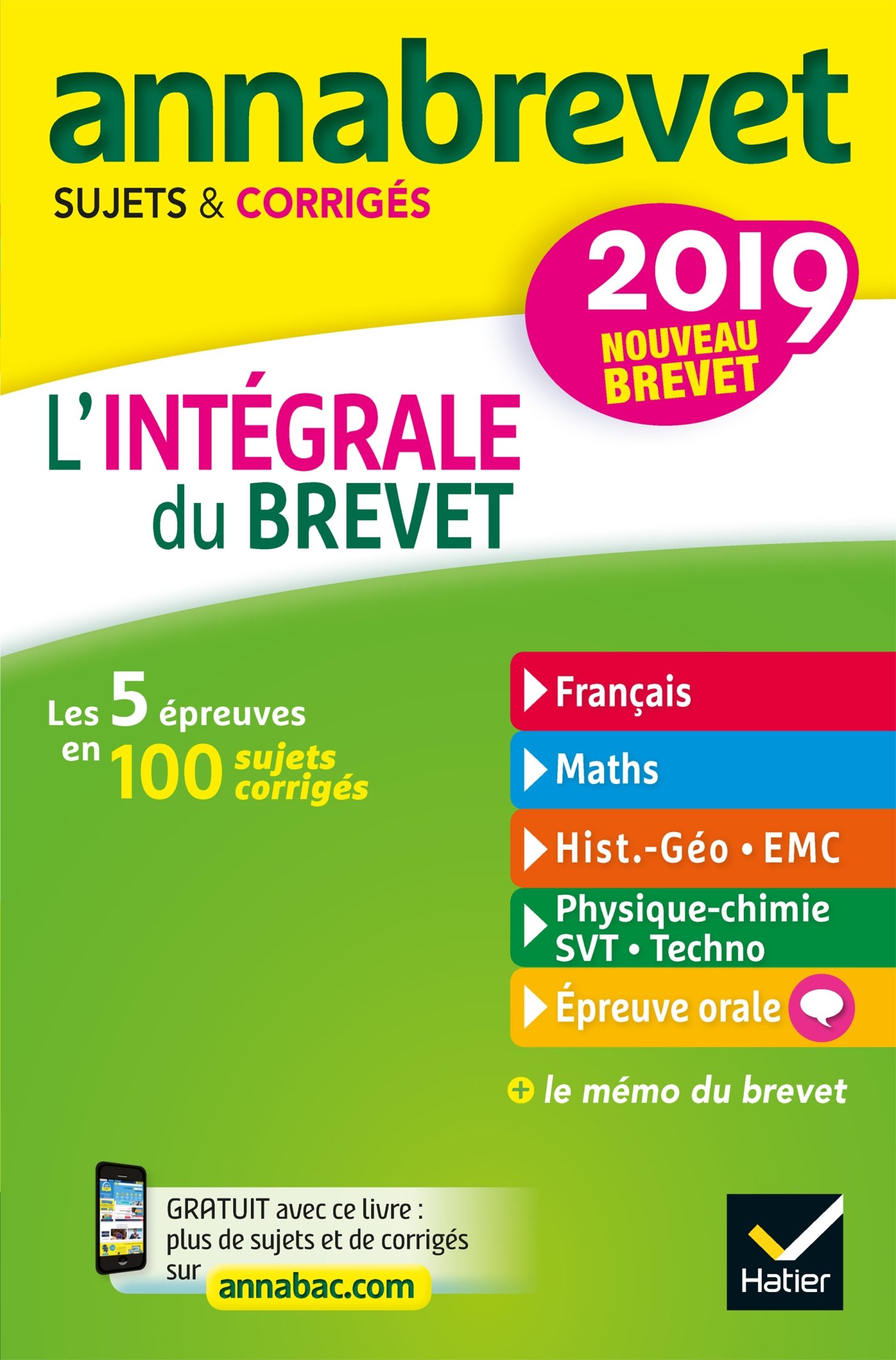 annabrevet
SUJETS & CORRIGÉS

2019
NOUVEAU BREVET

L'INTÉGRALE du BREVET

Les 5 épreuves en 100 sujets corrigés

Français
Maths
Hist.-Géo • EMC
Physique-chimie SVT • Techno
Épreuve orale

+ le mémo du brevet

GRATUIT avec ce livre : plus de sujets et de corrigés sur annabac.com

Hatier